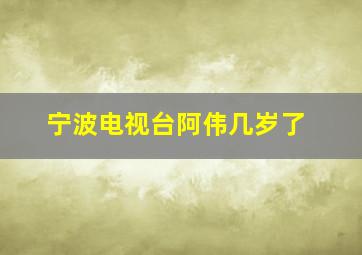 宁波电视台阿伟几岁了